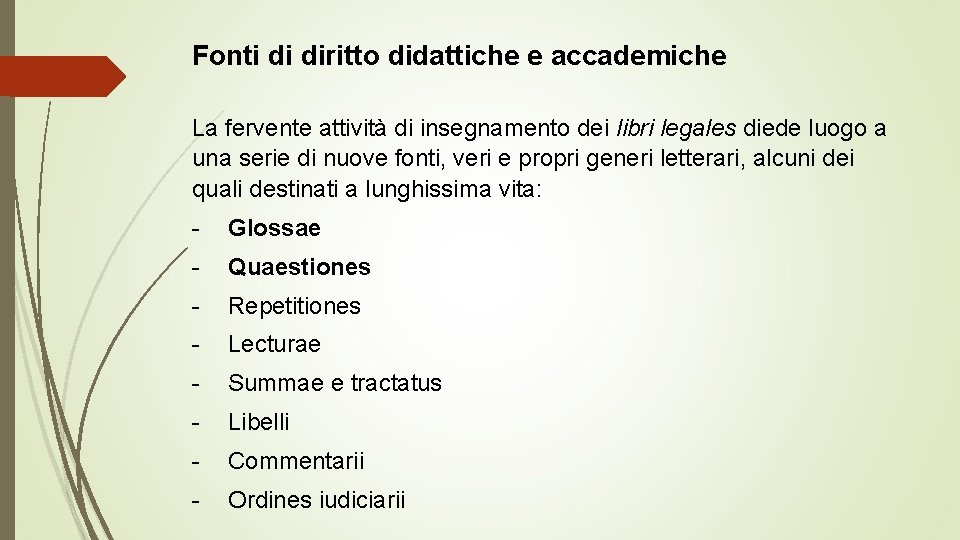 Fonti di diritto didattiche e accademiche

La fervente attività di insegnamento dei libri legales diede luogo a una serie di nuove fonti, veri e propri generi letterari, alcuni dei quali destinati a lunghissima vita:

- Glossae
- Quaestiones
- Repetitiones
- Lecturae
- Summae e tractatus
- Libelli
- Commentarii
- Ordines iudiciarii